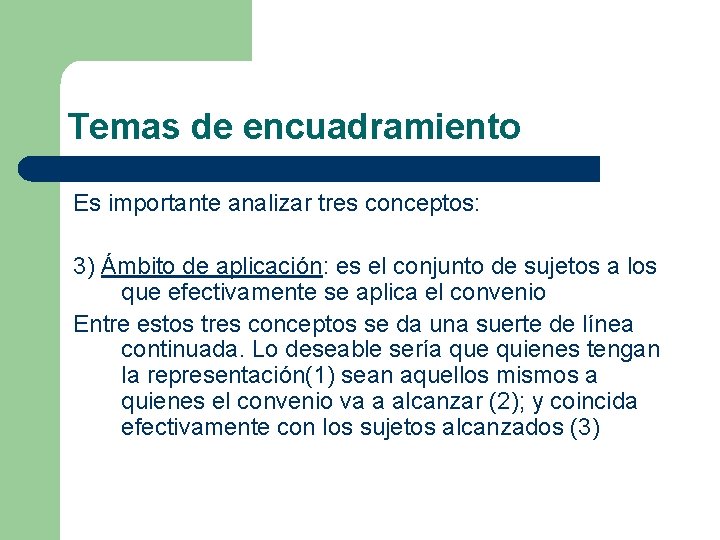 Temas de encuadramiento

Es importante analizar tres conceptos:

3) Ámbito de aplicación: es el conjunto de sujetos a los que efectivamente se aplica el convenio

Entre estos tres conceptos se da una suerte de línea continuada. Lo deseable sería que quienes tengan la representación(1) sean aquellos mismos a quienes el convenio va a alcanzar (2); y coincida efectivamente con los sujetos alcanzados (3)